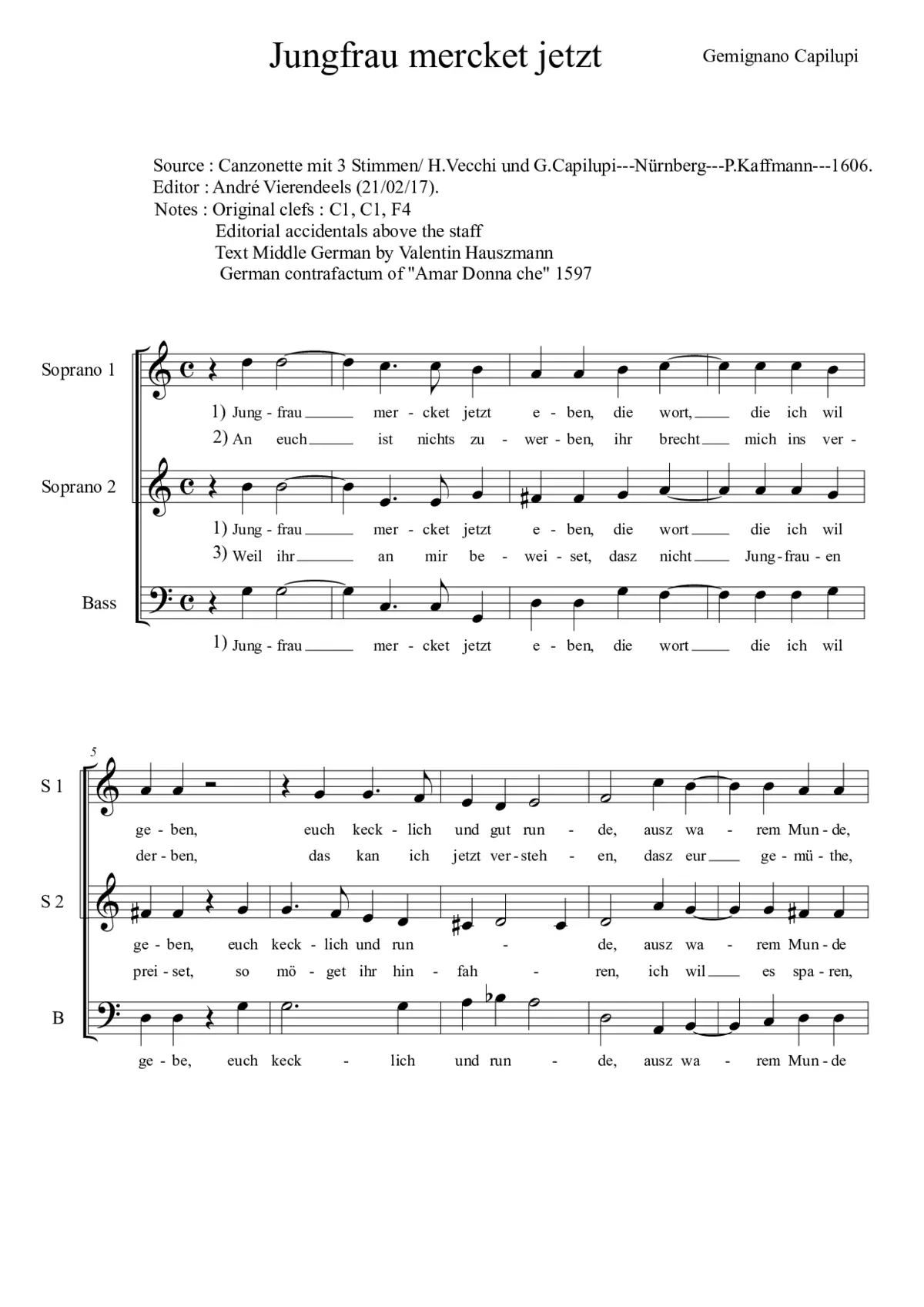 Jungfrau mercket jetzt

Gemignano Capilupi

Source : Canzonette mit 3 Stimmen/ H.Vecchi und G.Capilupi---Nürnberg---P.Kaffmann---1606.
Editor : André Vierendeels (21/02/17).
Notes : Original clefs : C1, C1, F4
Editorial accidentals above the staff
Text Middle German by Valentin Hauszmann
German contrafactum of "Amar Donna che" 1597

Soprano 1

1) Jung - frau mer - cket jetzt e - ben, die wort, die ich wil
2) An euch ist nichts zu - wer - ben, ihr brecht mich ins ver -

Soprano 2

1) Jung - frau mer - cket jetzt e - ben, die wort die ich wil
3) Weil ihr an mir be - wei - set, dasz nicht Jung - frau - en

Bass

1) Jung - frau mer - cket jetzt e - ben, die wort die ich wil

5

S 1

ge - ben, euch keck - lich und gut run - de, ausz wa - rem Mun - de,
der - ben, das kan ich jetzt ver - steh - en, dasz eur ge - mü - the,

S 2

ge - ben, euch keck - lich und run - de, ausz wa - rem Mun - de
prei - set, so mö - get ihr hin - fah - ren, ich wil es spa - ren,

B

ge - be, euch keck - lich und run - de, ausz wa - rem Mun - de